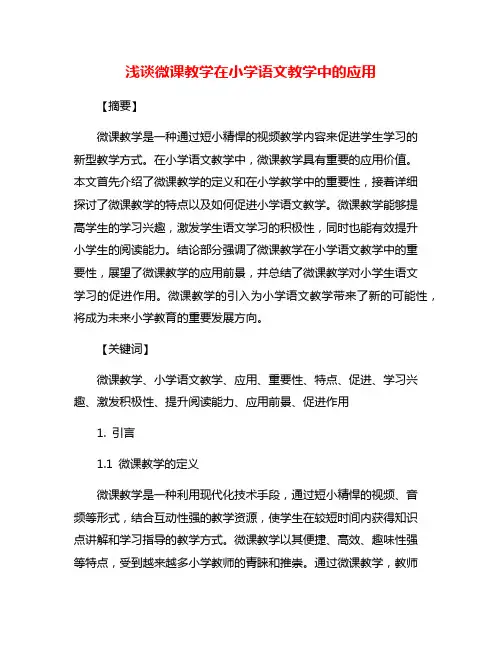 浅谈微课教学在小学语文教学中的应用

【摘要】

微课教学是一种通过短小精悍的视频教学内容来促进学生学习的新型教学方式。在小学语文教学中，微课教学具有重要的应用价值。本文首先介绍了微课教学的定义和在小学教学中的重要性，接着详细探讨了微课教学的特点以及如何促进小学语文教学。微课教学能够提高学生的学习兴趣，激发学生语文学习的积极性，同时也能有效提升小学生的阅读能力。结论部分强调了微课教学在小学语文教学中的重要性，展望了微课教学的应用前景，并总结了微课教学对小学生语文学习的促进作用。微课教学的引入为小学语文教学带来了新的可能性，将成为未来小学教育的重要发展方向。

【关键词】

微课教学、小学语文教学、应用、重要性、特点、促进、学习兴趣、激发积极性、提升阅读能力、应用前景、促进作用

1. 引言

1.1 微课教学的定义

微课教学是一种利用现代化技术手段，通过短小精悍的视频、音频等形式，结合互动性强的教学资源，使学生在较短时间内获得知识点讲解和学习指导的教学方式。微课教学以其便捷、高效、趣味性强等特点，受到越来越多小学教师的青睐和推崇。通过微课教学，教师